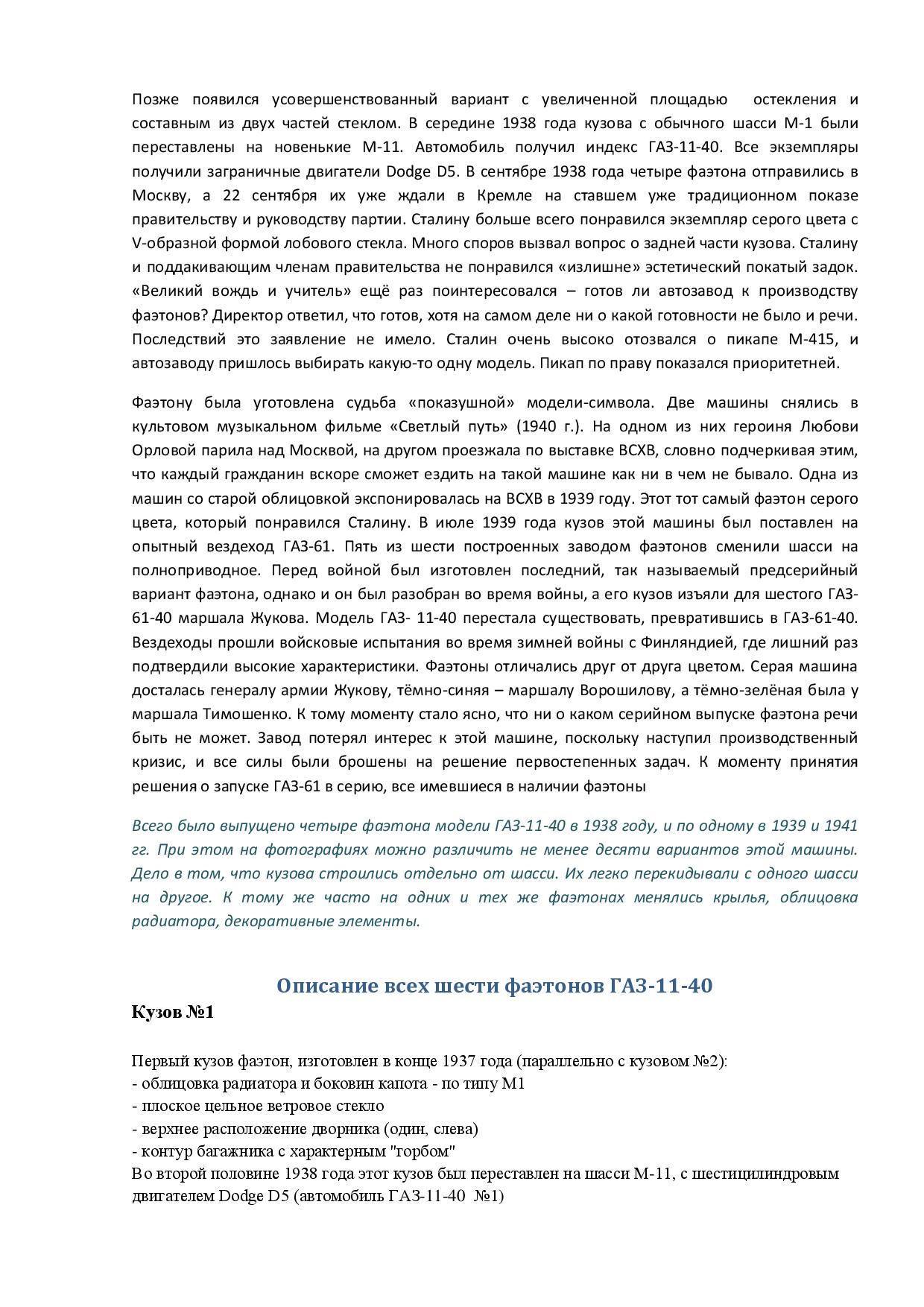 Позже появился усовершенствованный вариант с увеличенной площадью остекления и составным из двух частей стеклом. В середине 1938 года кузова с обычного шасси М-1 были переставлены на новенькие М-11. Автомобиль получил индекс ГАЗ-11-40. Все экземпляры получили заграничные двигатели Dodge D5. В сентябре 1938 года четыре фаэтона отправились в Москву, а 22 сентября их уже ждали в Кремле на ставшем уже традиционном показе правительству и руководству партии. Сталину больше всего понравился экземпляр серого цвета с V-образной формой лобового стекла. Много споров вызвал вопрос о задней части кузова. Сталину и поддакивающим членам правительства не понравился «излишне» эстетический покатый задок. «Великий вождь и учитель» ещё раз поинтересовался – готов ли автозавод к производству фаэтонов? Директор ответил, что готов, хотя на самом деле ни о какой готовности не было и речи. Последствий это заявление не имело. Сталин очень высоко отозвался о пикапе М-415, и автозаводу пришлось выбирать какую-то одну модель. Пикап по праву показался приоритетней.

Фаэтону была уготовлена судьба «показушной» модели-символа. Две машины снялись в культовом музыкальном фильме «Светлый путь» (1940 г.). На одном из них героиня Любови Орловой парила над Москвой, на другом проезжала по выставке ВСХВ, словно подчеркивая этим, что каждый гражданин вскоре сможет ездить на такой машине как ни в чем не бывало. Одна из машин со старой облицовкой экспонировалась на ВСХВ в 1939 году. Этот тот самый фаэтон серого цвета, который понравился Сталину. В июле 1939 года кузов этой машины был поставлен на опытный вездеход ГАЗ-61. Пять из шести построенных заводом фаэтонов сменили шасси на полноприводное. Перед войной был изготовлен последний, так называемый предсерийный вариант фаэтона, однако и он был разобран во время войны, а его кузов изъяли для шестого ГАЗ-61-40 маршала Жукова. Модель ГАЗ- 11-40 перестала существовать, превратившись в ГАЗ-61-40. Вездеходы прошли войсковые испытания во время зимней войны с Финляндией, где лишний раз подтвердили высокие характеристики. Фаэтоны отличались друг от друга цветом. Серая машина досталась генералу армии Жукову, тёмно-синяя – маршалу Ворошилову, а тёмно-зелёная была у маршала Тимошенко. К тому моменту стало ясно, что ни о каком серийном выпуске фаэтона речи быть не может. Завод потерял интерес к этой машине, поскольку наступил производственный кризис, и все силы были брошены на решение первостепенных задач. К моменту принятия решения о запуске ГАЗ-61 в серию, все имевшиеся в наличии фаэтоны

Всего было выпущено четыре фаэтона модели ГАЗ-11-40 в 1938 году, и по одному в 1939 и 1941 гг. При этом на фотографиях можно различить не менее десяти вариантов этой машины. Дело в том, что кузова строились отдельно от шасси. Их легко перекидывали с одного шасси на другое. К тому же часто на одних и тех же фаэтонах менялись крылья, облицовка радиатора, декоративные элементы.

Описание всех шести фаэтонов ГАЗ-11-40

Кузов №1

Первый кузов фаэтон, изготовлен в конце 1937 года (параллельно с кузовом №2):
- облицовка радиатора и боковин капота - по типу М1
- плоское цельное ветровое стекло
- верхнее расположение дворника (один, слева)
- контур багажника с характерным "горбом"
Во второй половине 1938 года этот кузов был переставлен на шасси М-11, с шестицилиндровым двигателем Dodge D5 (автомобиль ГАЗ-11-40 №1)